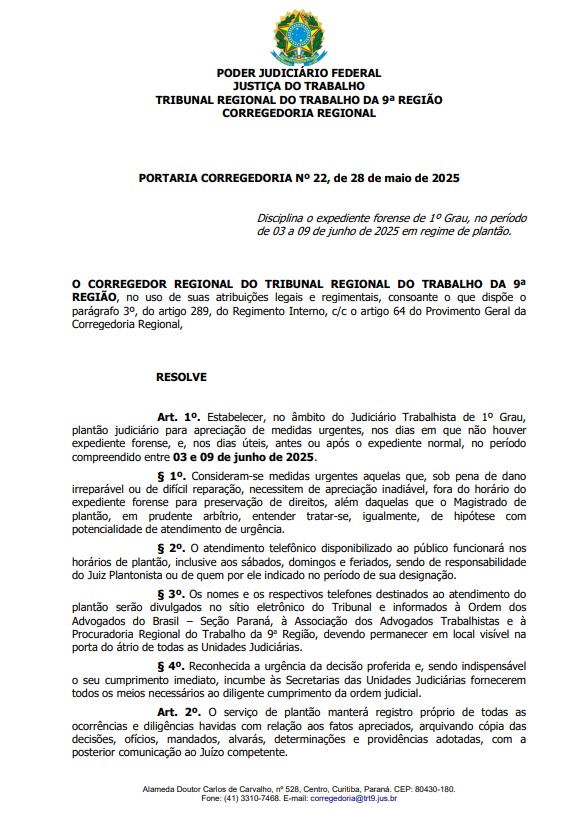 PODER JUDICIÁRIO FEDERAL
JUSTIÇA DO TRABALHO
TRIBUNAL REGIONAL DO TRABALHO DA 9ª REGIÃO
CORREGEDORIA REGIONAL

PORTARIA CORREGEDORIA Nº 22, de 28 de maio de 2025

Disciplina o expediente forense de 1º Grau, no período de 03 a 09 de junho de 2025 em regime de plantão.

O CORREGEDOR REGIONAL DO TRIBUNAL REGIONAL DO TRABALHO DA 9ª REGIÃO, no uso de suas atribuições legais e regimentais, consoante o que dispõe o parágrafo 3º, do artigo 289, do Regimento Interno, c/c o artigo 64 do Provimento Geral da Corregedoria Regional,

RESOLVE

Art. 1º. Estabelecer, no âmbito do Judiciário Trabalhista de 1º Grau, plantão judiciário para apreciação de medidas urgentes, nos dias em que não houver expediente forense, e, nos dias úteis, antes ou após o expediente normal, no período compreendido entre 03 e 09 de junho de 2025.

§ 1º. Consideram-se medidas urgentes aquelas que, sob pena de dano irreparável ou de difícil reparação, necessitem de apreciação inadiável, fora do horário do expediente forense para preservação de direitos, além daquelas que o Magistrado de plantão, em prudente arbítrio, entender tratar-se, igualmente, de hipótese com potencialidade de atendimento de urgência.

§ 2º. O atendimento telefônico disponibilizado ao público funcionará nos horários de plantão, inclusive aos sábados, domingos e feriados, sendo de responsabilidade do Juiz Plantonista ou de quem por ele indicado no período de sua designação.

§ 3º. Os nomes e os respectivos telefones destinados ao atendimento do plantão serão divulgados no sítio eletrônico do Tribunal e informados à Ordem dos Advogados do Brasil – Seção Paraná, à Associação dos Advogados Trabalhistas e à Procuradoria Regional do Trabalho da 9ª Região, devendo permanecer em local visível na porta do átrio de todas as Unidades Judiciárias.

§ 4º. Reconhecida a urgência da decisão proferida e, sendo indispensável o seu cumprimento imediato, incumbe às Secretarias das Unidades Judiciárias fornecerem todos os meios necessários ao diligente cumprimento da ordem judicial.

Art. 2º. O serviço de plantão manterá registro próprio de todas as ocorrências e diligências havidas com relação aos fatos apreciados, arquivando cópia das decisões, ofícios, mandados, alvarás, determinações e providências adotadas, com a posterior comunicação ao Juízo competente.

Alameda Doutor Carlos de Carvalho, nº 528, Centro, Curitiba, Paraná. CEP: 80430-180.
Fone: (41) 3310-7468. E-mail: corregedoria@trt9.jus.br